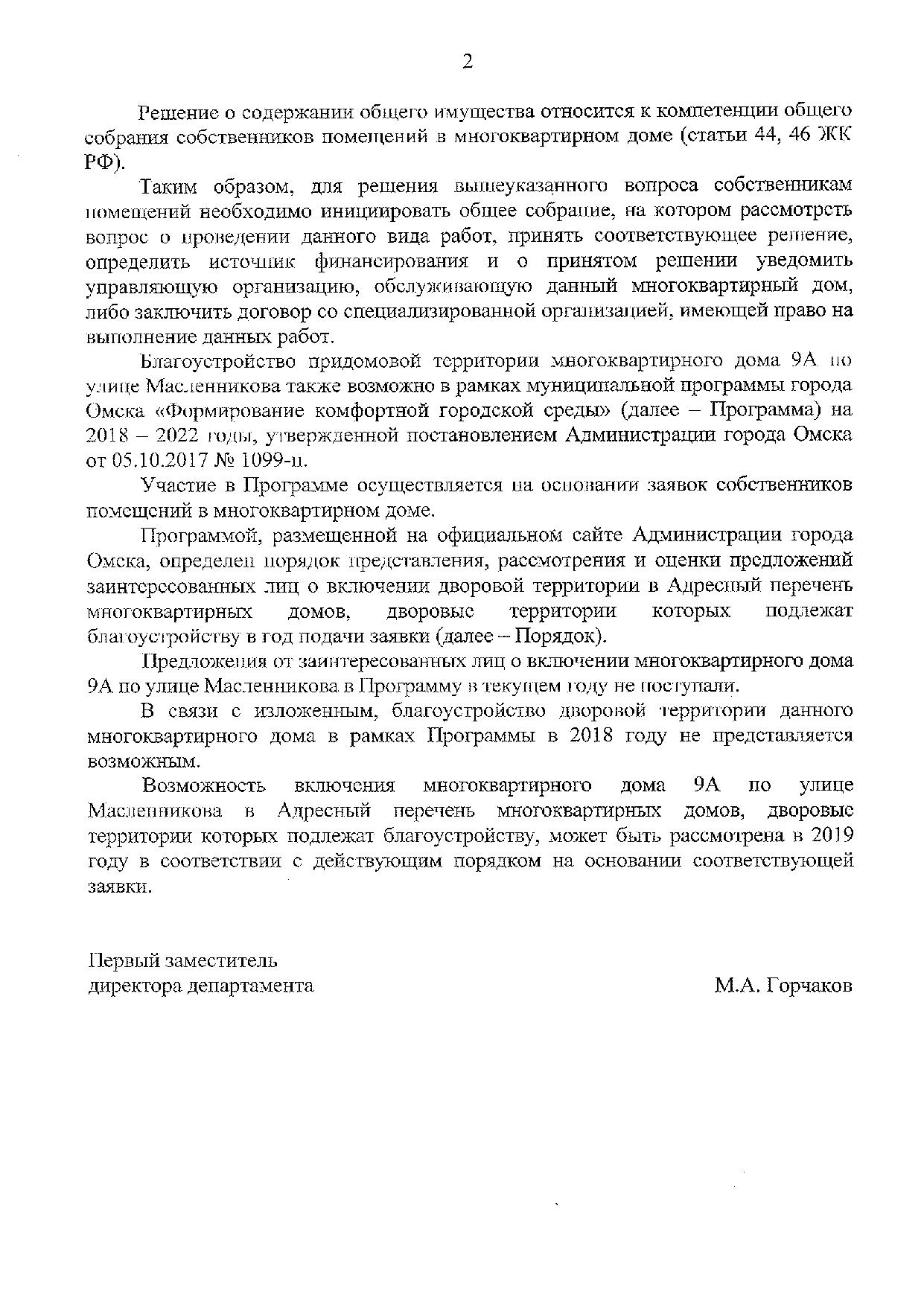 2

Решение о содержании общего имущества относится к компетенции общего собрания собственников помещений в многоквартирном доме (статьи 44, 46 ЖК РФ).

Таким образом, для решения вышеуказанного вопроса собственникам помещений необходимо инициировать общее собрание, на котором рассмотреть вопрос о проведении данного вида работ, принять соответствующее решение, определить источник финансирования и о принятом решении уведомить управляющую организацию, обслуживающую данный многоквартирный дом, либо заключить договор со специализированной организацией, имеющей право на выполнение данных работ.

Благоустройство придомовой территории многоквартирного дома 9А по улице Масленникова также возможно в рамках муниципальной программы города Омска «Формирование комфортной городской среды» (далее – Программа) на 2018 – 2022 годы, утвержденной постановлением Администрации города Омска от 05.10.2017 № 1099-п.

Участие в Программе осуществляется на основании заявок собственников помещений в многоквартирном доме.

Программой, размещенной на официальном сайте Администрации города Омска, определен порядок представления, рассмотрения и оценки предложений заинтересованных лиц о включении дворовой территории в Адресный перечень многоквартирных домов, дворовые территории которых подлежат благоустройству в год подачи заявки (далее – Порядок).

Предложения от заинтересованных лиц о включении многоквартирного дома 9А по улице Масленникова в Программу в текущем году не поступали.

В связи с изложенным, благоустройство дворовой территории данного многоквартирного дома в рамках Программы в 2018 году не представляется возможным.

Возможность включения многоквартирного дома 9А по улице Масленникова в Адресный перечень многоквартирных домов, дворовые территории которых подлежат благоустройству, может быть рассмотрена в 2019 году в соответствии с действующим порядком на основании соответствующей заявки.

Первый заместитель
директора департамента М.А. Горчаков